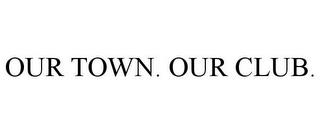 OUR TOWN. OUR CLUB.